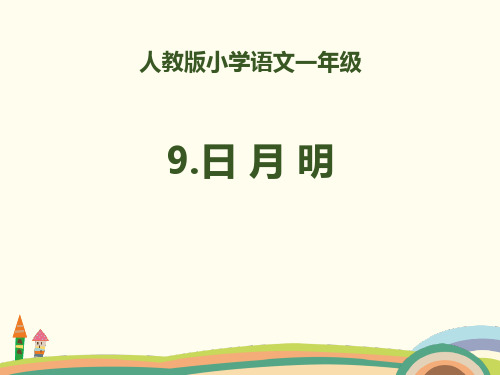 人教版小学语文一年级

9.日 月 明